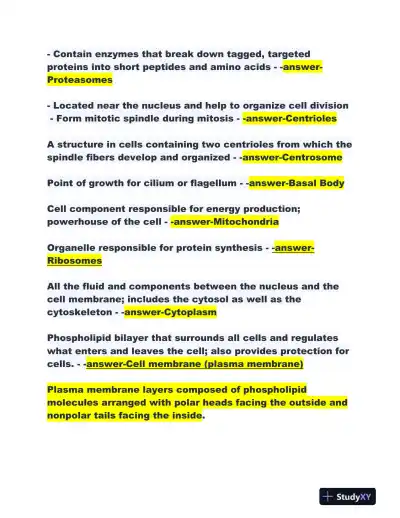 - Contain enzymes that break down tagged, targeted proteins into short peptides and amino acids - -answer-Proteasomes

- Located near the nucleus and help to organize cell division
- Form mitotic spindle during mitosis - -answer-Centrioles

A structure in cells containing two centrioles from which the spindle fibers develop and organized - -answer-Centrosome

Point of growth for cilium or flagellum - -answer-Basal Body

Cell component responsible for energy production; powerhouse of the cell - -answer-Mitochondria

Organelle responsible for protein synthesis - -answer-Ribosomes

All the fluid and components between the nucleus and the cell membrane; includes the cytosol as well as the cytoskeleton - -answer-Cytoplasm

Phospholipid bilayer that surrounds all cells and regulates what enters and leaves the cell; also provides protection for cells. - -answer-Cell membrane (plasma membrane)

Plasma membrane layers composed of phospholipid molecules arranged with polar heads facing the outside and nonpolar tails facing the inside.

StudyXY